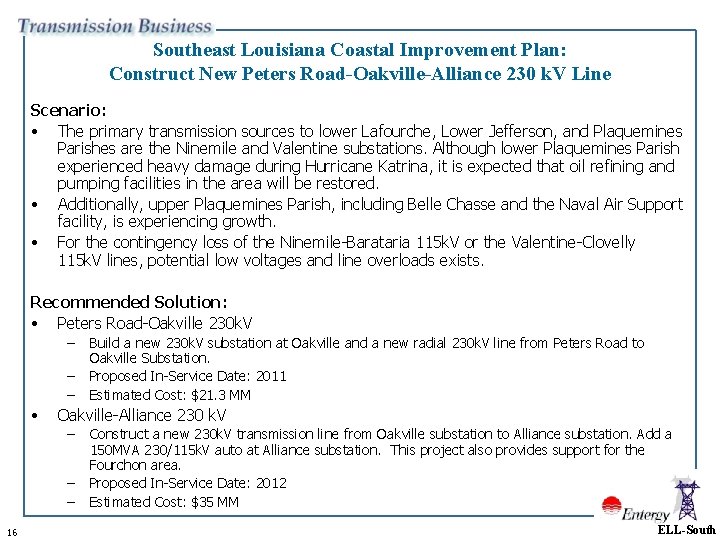 Transmission Business

Southeast Louisiana Coastal Improvement Plan:
Construct New Peters Road-Oakville-Alliance 230 kV Line

Scenario:

• The primary transmission sources to lower Lafourche, Lower Jefferson, and Plaquemines Parishes are the Ninemile and Valentine substations. Although lower Plaquemines Parish experienced heavy damage during Hurricane Katrina, it is expected that oil refining and pumping facilities in the area will be restored.
• Additionally, upper Plaquemines Parish, including Belle Chasse and the Naval Air Support facility, is experiencing growth.
• For the contingency loss of the Ninemile-Barataria 115kV or the Valentine-Clovelly 115kV lines, potential low voltages and line overloads exists.

Recommended Solution:

• Peters Road-Oakville 230kV
– Build a new 230kV substation at Oakville and a new radial 230kV line from Peters Road to Oakville Substation.
– Proposed In-Service Date: 2011
– Estimated Cost: $21.3 MM
• Oakville-Alliance 230 kV
– Construct a new 230kV transmission line from Oakville substation to Alliance substation. Add a 150MVA 230/115kV auto at Alliance substation. This project also provides support for the Fourchon area.
– Proposed In-Service Date: 2012
– Estimated Cost: $35 MM

16

Entergy

ELL-South